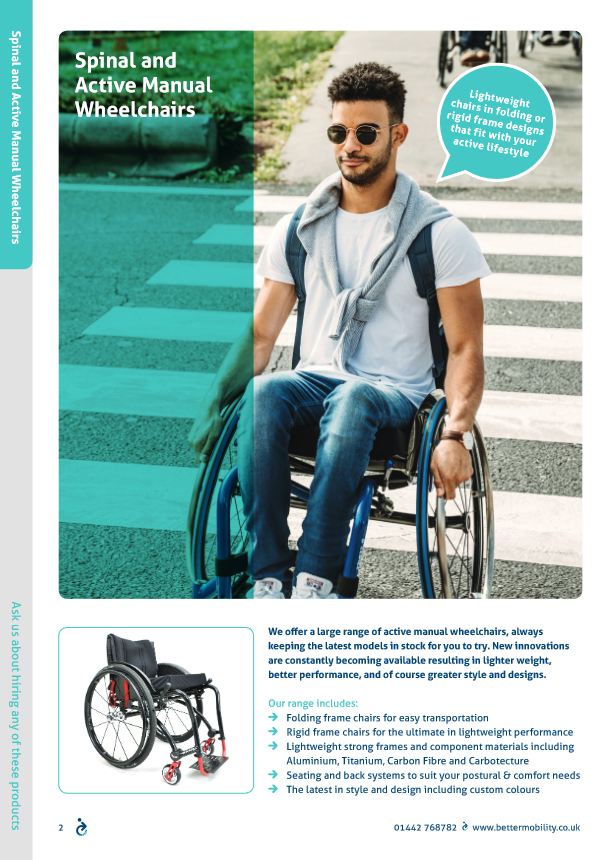 Spinal and Active Manual Wheelchairs

Spinal and Active Manual Wheelchairs

Lightweight chairs in folding or rigid frame designs that fit with your active lifestyle

We offer a large range of active manual wheelchairs, always keeping the latest models in stock for you to try. New innovations are constantly becoming available resulting in lighter weight, better performance, and of course greater style and designs.

Our range includes:
→ Folding frame chairs for easy transportation
→ Rigid frame chairs for the ultimate in lightweight performance
→ Lightweight strong frames and component materials including Aluminium, Titanium, Carbon Fibre and Carbotecture
→ Seating and back systems to suit your postural & comfort needs
→ The latest in style and design including custom colours

Ask us about hiring any of these products

2

01442 768782 www.bettermobility.co.uk